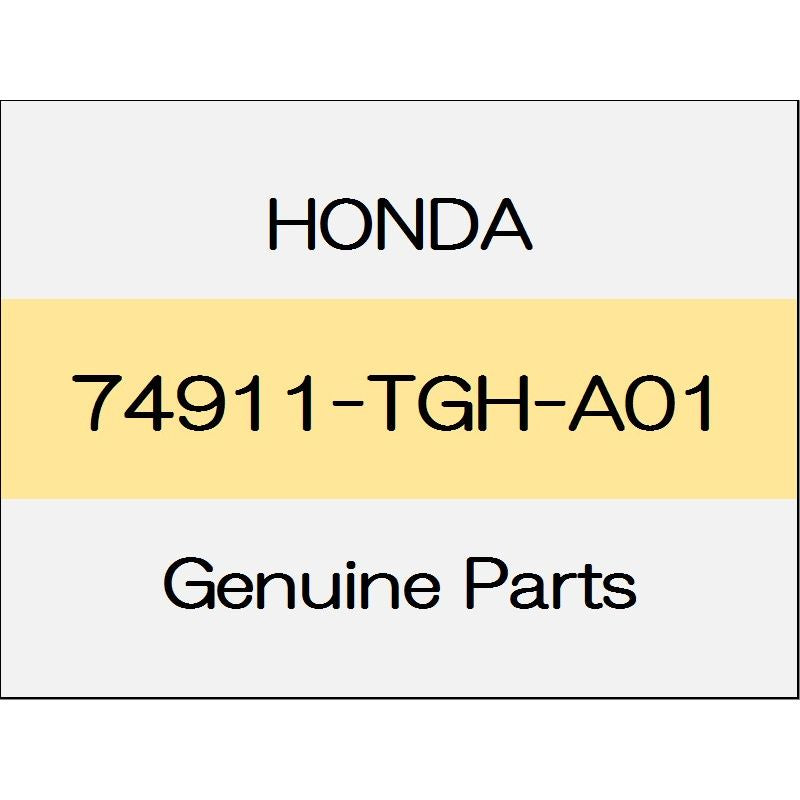 HONDA

74911-TGH-A01

Genuine Parts